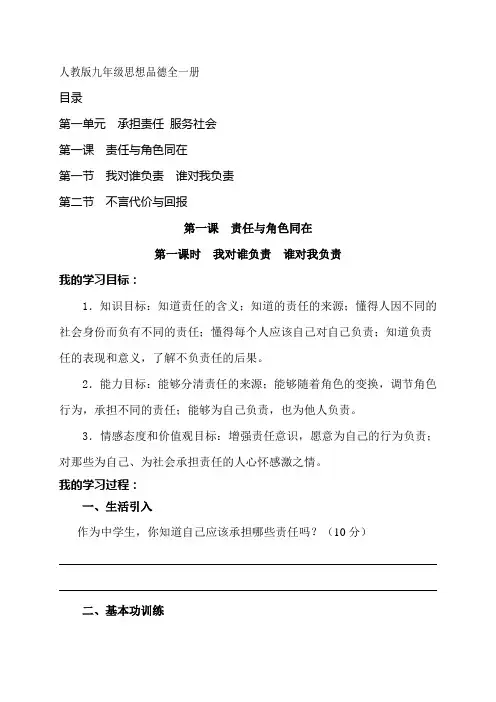 人教版九年级思想品德全一册

目录

第一单元　承担责任 服务社会

第一课　责任与角色同在

第一节　我对谁负责　谁对我负责

第二节　不言代价与回报

第一课　责任与角色同在

第一课时　我对谁负责　谁对我负责

我的学习目标：

1．知识目标：知道责任的含义；知道的责任的来源；懂得人因不同的社会身份而负有不同的责任；懂得每个人应该自己对自己负责；知道负责任的表现和意义，了解不负责任的后果。

2．能力目标：能够分清责任的来源；能够随着角色的变换，调节角色行为，承担不同的责任；能够为自己负责，也为他人负责。

3．情感态度和价值观目标：增强责任意识，愿意为自己的行为负责；对那些为自己、为社会承担责任的人心怀感激之情。

我的学习过程：

一、生活引入

作为中学生，你知道自己应该承担哪些责任吗？（10分）

二、基本功训练